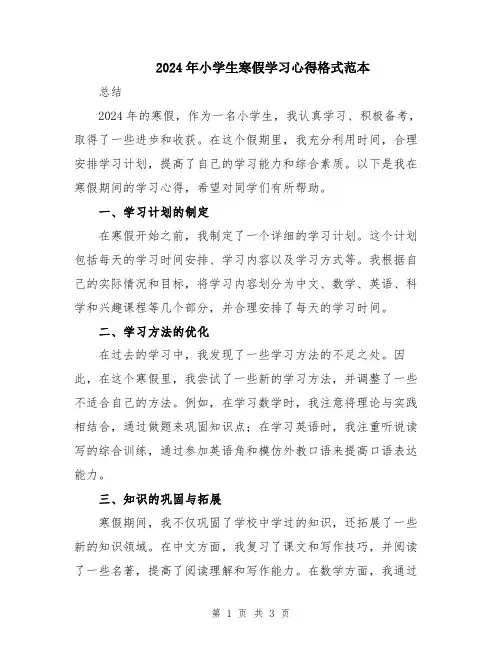 2024年小学生寒假学习心得格式范本

总结

2024年的寒假，作为一名小学生，我认真学习、积极备考，取得了一些进步和收获。在这个假期里，我充分利用时间，合理安排学习计划，提高了自己的学习能力和综合素质。以下是我在寒假期间的学习心得，希望对同学们有所帮助。

一、学习计划的制定

在寒假开始之前，我制定了一个详细的学习计划。这个计划包括每天的学习时间安排、学习内容以及学习方式等。我根据自己的实际情况和目标，将学习内容划分为中文、数学、英语、科学和兴趣课程等几个部分，并合理安排了每天的学习时间。

二、学习方法的优化

在过去的学习中，我发现了一些学习方法的不足之处。因此，在这个寒假里，我尝试了一些新的学习方法，并调整了一些不适合自己的方法。例如，在学习数学时，我注意将理论与实践相结合，通过做题来巩固知识点；在学习英语时，我注重听说读写的综合训练，通过参加英语角和模仿外教口语来提高口语表达能力。

三、知识的巩固与拓展

寒假期间，我不仅巩固了学校中学过的知识，还拓展了一些新的知识领域。在中文方面，我复习了课文和写作技巧，并阅读了一些名著，提高了阅读理解和写作能力。在数学方面，我通过

第 1 页 共 3 页